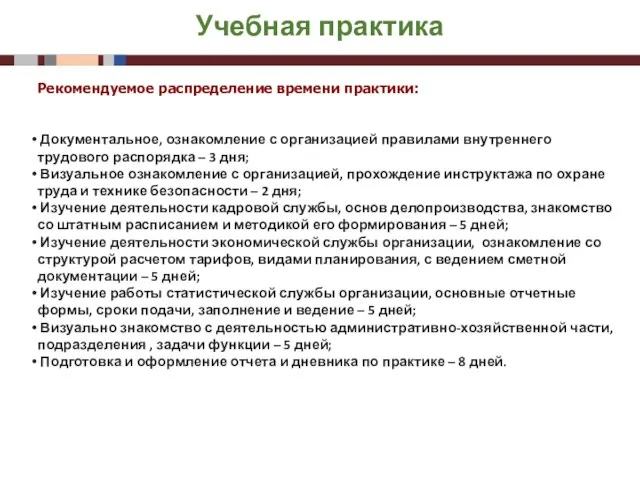 Учебная практика

Рекомендуемое распределение времени практики:

• Документальное, ознакомление с организацией правилами внутреннего трудового распорядка – 3 дня;
• Визуальное ознакомление с организацией, прохождение инструктажа по охране труда и технике безопасности – 2 дня;
• Изучение деятельности кадровой службы, основ делопроизводства, знакомство со штатным расписанием и методикой его формирования – 5 дней;
• Изучение деятельности экономической службы организации, ознакомление со структурой расчетом тарифов, видами планирования, с ведением сметной документации – 5 дней;
• Изучение работы статистической службы организации, основные отчетные формы, сроки подачи, заполнение и ведение – 5 дней;
• Визуально знакомство с деятельностью административно-хозяйственной части, подразделения , задачи функции – 5 дней;
• Подготовка и оформление отчета и дневника по практике – 8 дней.